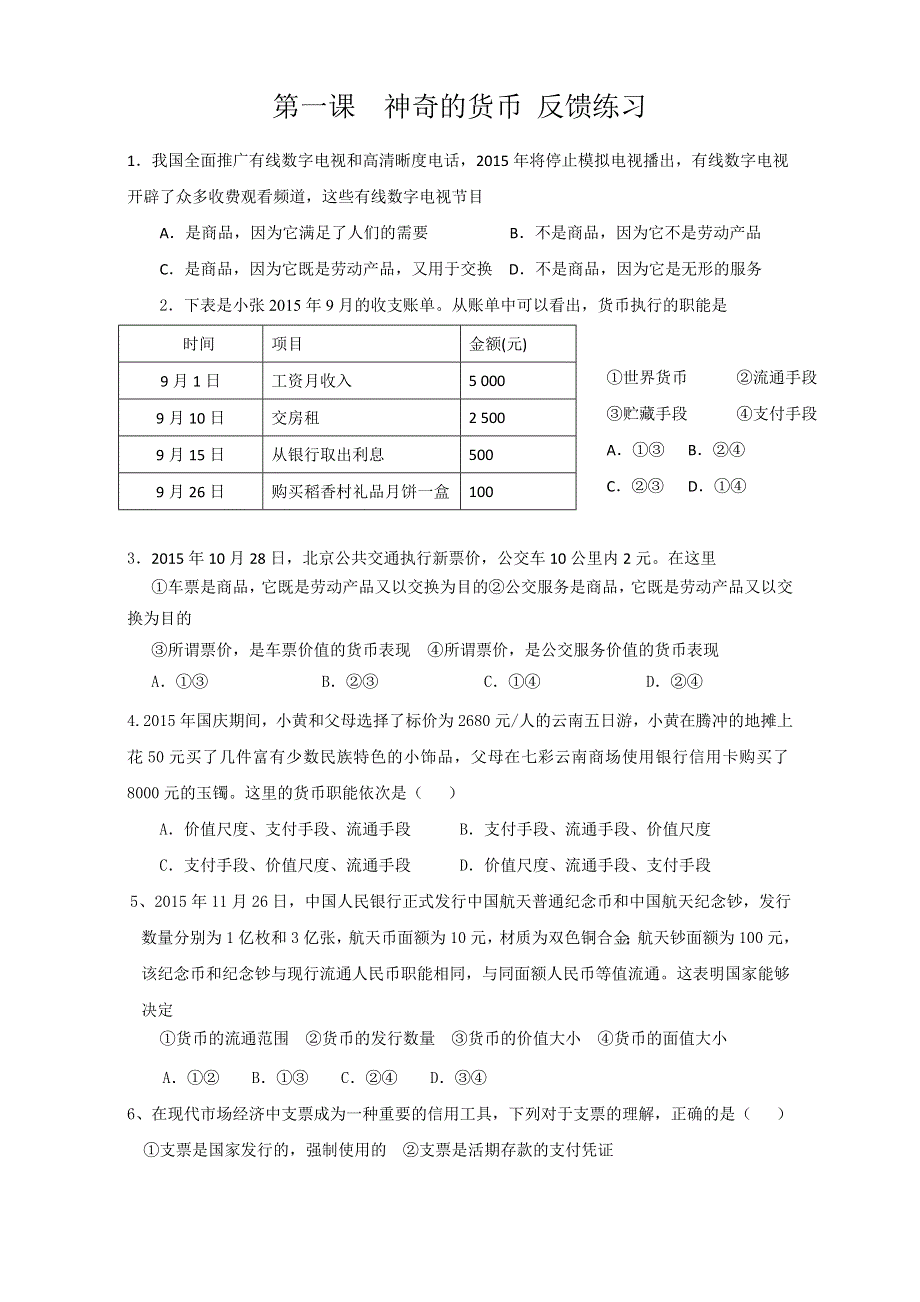 第一课　神奇的货币 反馈练习

1．我国全面推广有线数字电视和高清晰度电话，2015年将停止模拟电视播出，有线数字电视开辟了众多收费观看频道，这些有线数字电视节目

A．是商品，因为它满足了人们的需要　　B．不是商品，因为它不是劳动产品

C．是商品，因为它既是劳动产品，又用于交换　D．不是商品，因为它是无形的服务

2．下表是小张2015年9月的收支账单。从账单中可以看出，货币执行的职能是

| 时间 | 项目 | 金额(元) |
|---|---|---|
| 9月1日 | 工资月收入 | 5 000 |
| 9月10日 | 交房租 | 2 500 |
| 9月15日 | 从银行取出利息 | 500 |
| 9月26日 | 购买稻香村礼品月饼一盒 | 100 |

①世界货币　　②流通手段

③贮藏手段　　④支付手段

A．①③　B．②④

C．②③　D．①④

3．2015年10月28日，北京公共交通执行新票价，公交车10公里内2元。在这里

①车票是商品，它既是劳动产品又以交换为目的②公交服务是商品，它既是劳动产品又以交换为目的

③所谓票价，是车票价值的货币表现　④所谓票价，是公交服务价值的货币表现

A．①③　　B．②③　　C．①④　　D．②④

4.2015年国庆期间，小黄和父母选择了标价为2680元/人的云南五日游，小黄在腾冲的地摊上花50元买了几件富有少数民族特色的小饰品，父母在七彩云南商场使用银行信用卡购买了8000元的玉镯。这里的货币职能依次是（　）

A．价值尺度、支付手段、流通手段　　B．支付手段、流通手段、价值尺度

C．支付手段、价值尺度、流通手段　　D．价值尺度、流通手段、支付手段

5、2015年11月26日，中国人民银行正式发行中国航天普通纪念币和中国航天纪念钞，发行数量分别为1亿枚和3亿张，航天币面额为10元，材质为双色铜合金;航天钞面额为100元，该纪念币和纪念钞与现行流通人民币职能相同，与同面额人民币等值流通。这表明国家能够决定

①货币的流通范围　②货币的发行数量　③货币的价值大小　④货币的面值大小

A．①②　　B．①③　　C．②④　　D．③④

6、在现代市场经济中支票成为一种重要的信用工具，下列对于支票的理解，正确的是（　）

①支票是国家发行的，强制使用的　②支票是活期存款的支付凭证